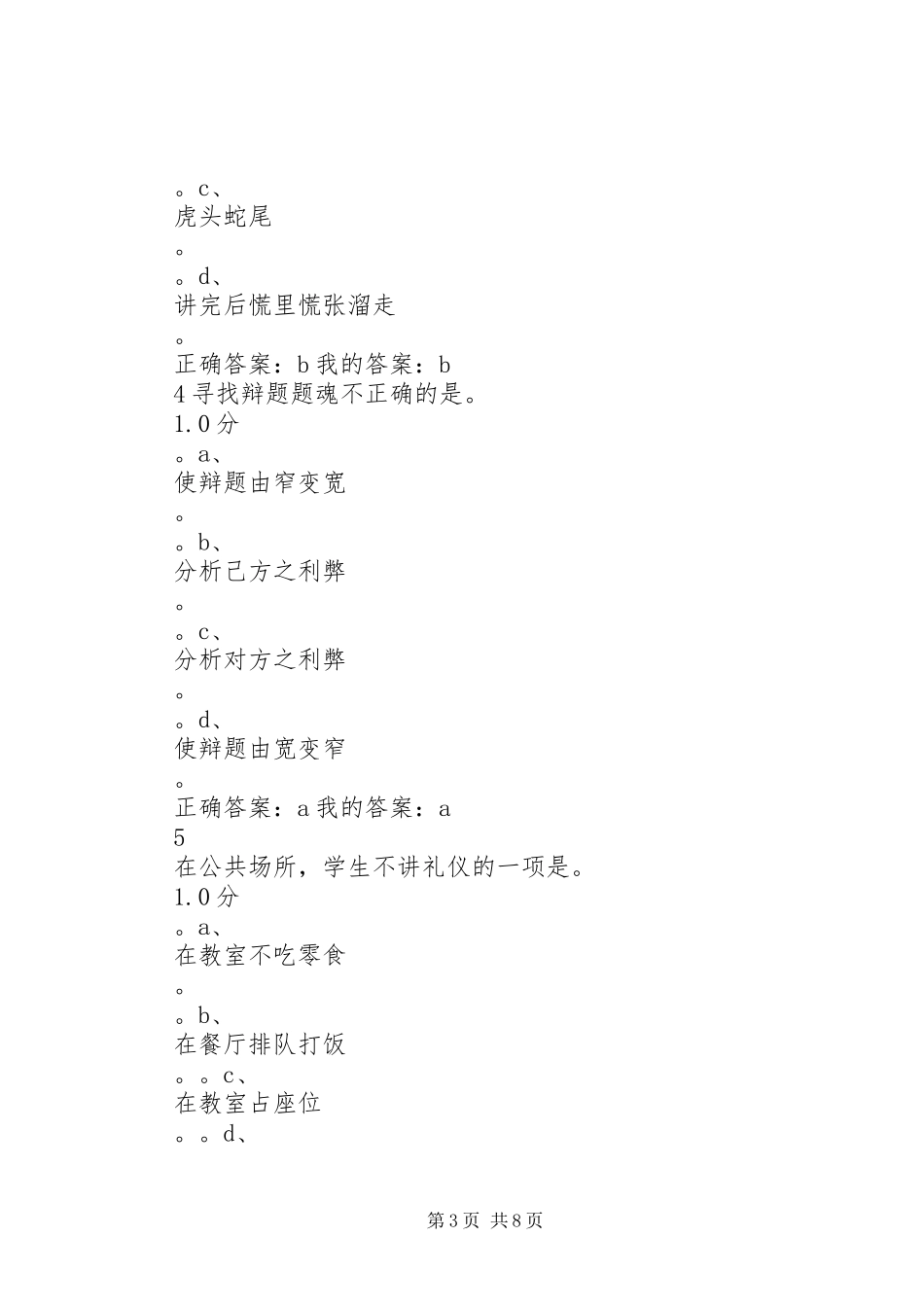 。c、
虎头蛇尾
。
。d、
讲完后慌里慌张溜走
。
正确答案：b 我的答案：b
4 寻找辩题题魂不正确的是。
1.0 分
。a、
使辩题由窄变宽
。
。b、
分析己方之利弊
。
。c、
分析对方之利弊
。
。d、
使辩题由宽变窄
。
正确答案：a 我的答案：a
5
在公共场所，学生不讲礼仪的一项是。
1.0 分
。a、
在教室不吃零食
。
。b、
在餐厅排队打饭
。。c、
在教室占座位
。。d、

第 3 页 共 8 页